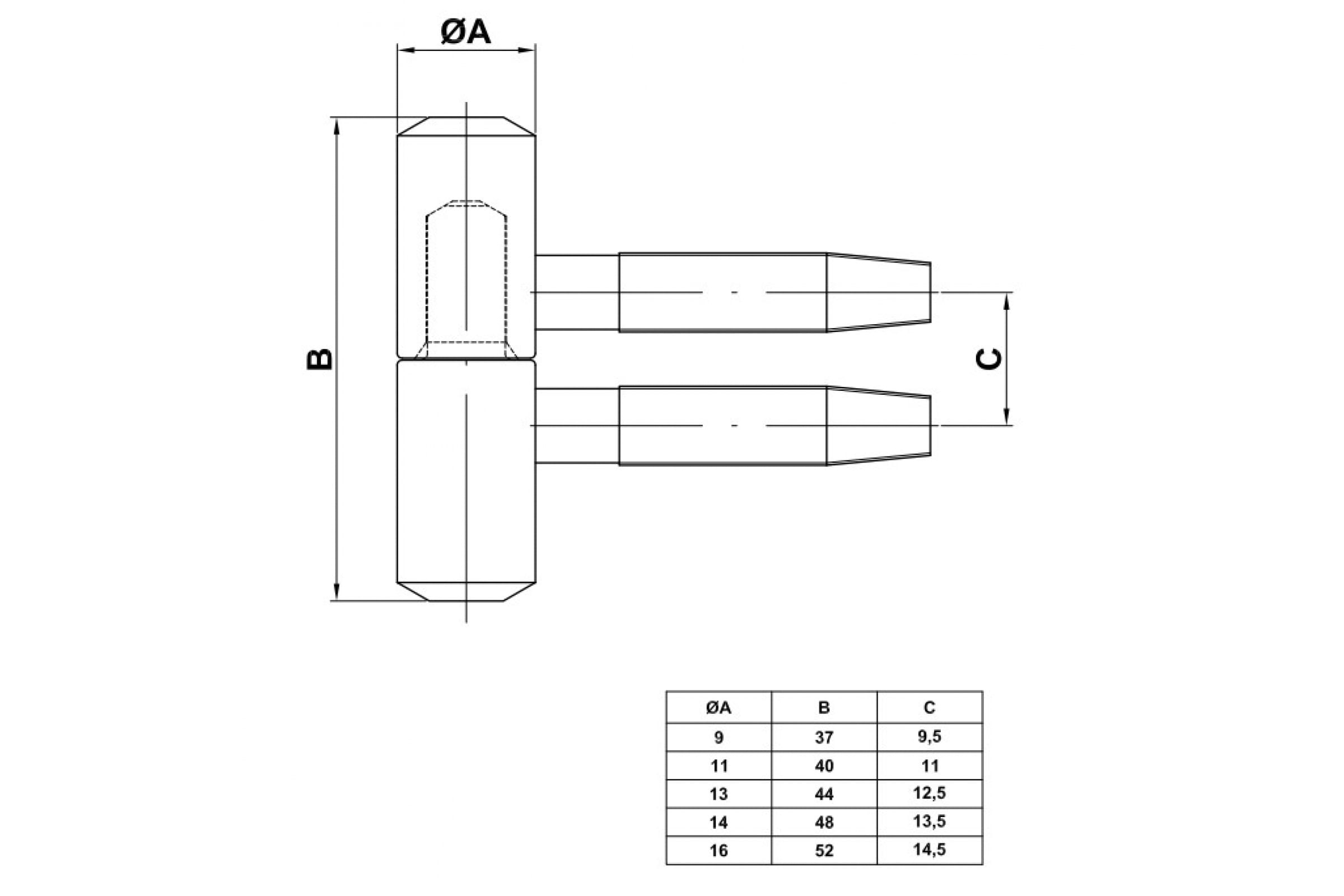 ØA

B

C

| ØA | B | C |
|---|---|---|
| 9 | 37 | 9,5 |
| 11 | 40 | 11 |
| 13 | 44 | 12,5 |
| 14 | 48 | 13,5 |
| 16 | 52 | 14,5 |